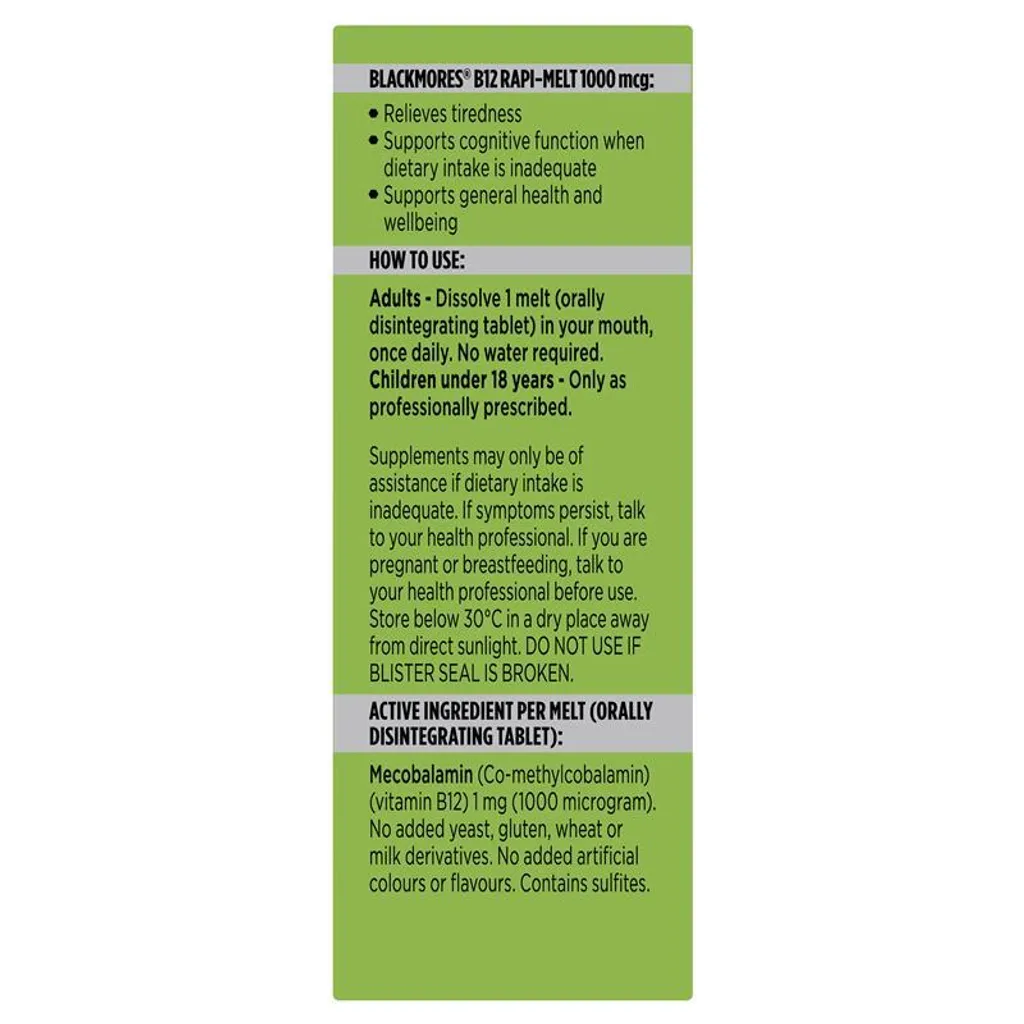 BLACKMORES® B12 RAPI-MELT 1000 mcg:

• Relieves tiredness
• Supports cognitive function when dietary intake is inadequate
• Supports general health and wellbeing

HOW TO USE:

Adults - Dissolve 1 melt (orally disintegrating tablet) in your mouth, once daily. No water required.
Children under 18 years - Only as professionally prescribed.

Supplements may only be of assistance if dietary intake is inadequate. If symptoms persist, talk to your health professional. If you are pregnant or breastfeeding, talk to your health professional before use. Store below 30°C in a dry place away from direct sunlight. DO NOT USE IF BLISTER SEAL IS BROKEN.

ACTIVE INGREDIENT PER MELT (ORALLY DISINTEGRATING TABLET):

Mecobalamin (Co-methylcobalamin) (vitamin B12) 1 mg (1000 microgram). No added yeast, gluten, wheat or milk derivatives. No added artificial colours or flavours. Contains sulfites.